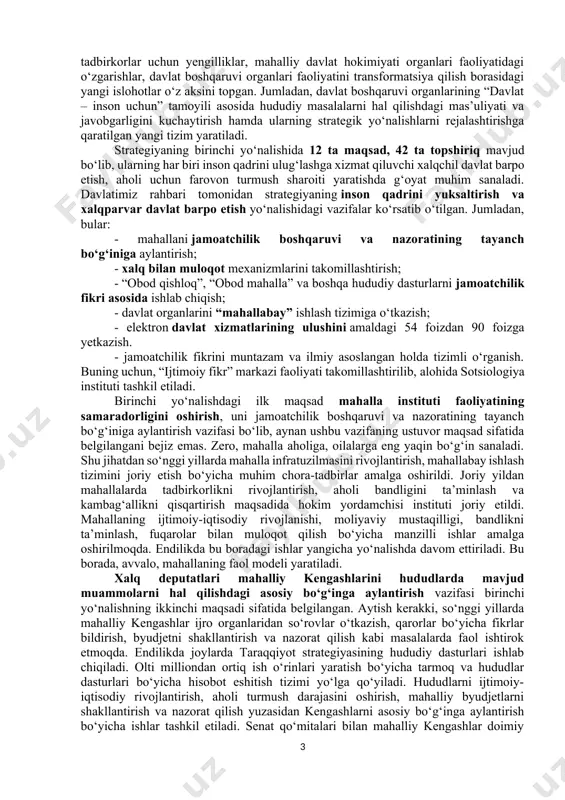 tadbirkorlar uchun yengilliklar, mahalliy davlat hokimiyati organlari faoliyatidagi oʻzgarishlar, davlat boshqaruvi organlari faoliyatini transformatsiya qilish borasidagi yangi islohotlar oʻz aksini topgan. Jumladan, davlat boshqaruvi organlarining “Davlat – inson uchun” tamoyili asosida hududiy masalalarni hal qilishdagi mas’uliyati va javobgarligini kuchaytirish hamda ularning strategik yoʻnalishlarni rejalashtirishga qaratilgan yangi tizim yaratiladi.

Strategiyaning birinchi yoʻnalishida 12 ta maqsad, 42 ta topshiriq mavjud boʻlib, ularning har biri inson qadrini ulugʻlashga xizmat qiluvchi xalqchil davlat barpo etish, aholi uchun farovon turmush sharoiti yaratishda gʻoyat muhim sanaladi. Davlatimiz rahbari tomonidan strategiyaning inson qadrini yuksaltirish va xalqparvar davlat barpo etish yoʻnalishidagi vazifalar koʻrsatib oʻtilgan. Jumladan, bular:

- mahallani jamoatchilik boshqaruvi va nazoratining tayanch boʻgʻiniga aylantirish;

- xalq bilan muloqot mexanizmlarini takomillashtirish;

- “Obod qishloq”, “Obod mahalla” va boshqa hududiy dasturlarni jamoatchilik fikri asosida ishlab chiqish;

- davlat organlarini “mahallabay” ishlash tizimiga oʻtkazish;

- elektron davlat xizmatlarining ulushini amaldagi 54 foizdan 90 foizga yetkazish.

- jamoatchilik fikrini muntazam va ilmiy asoslangan holda tizimli oʻrganish. Buning uchun, “Ijtimoiy fikr” markazi faoliyati takomillashtirilib, alohida Sotsiologiya instituti tashkil etiladi.

Birinchi yoʻnalishdagi ilk maqsad mahalla instituti faoliyatining samaradorligini oshirish, uni jamoatchilik boshqaruvi va nazoratining tayanch boʻgʻiniga aylantirish vazifasi boʻlib, aynan ushbu vazifaning ustuvor maqsad sifatida belgilangani bejiz emas. Zero, mahalla aholiga, oilalarga eng yaqin boʻgʻin sanaladi. Shu jihatdan soʻnggi yillarda mahalla infratuzilmasini rivojlantirish, mahallabay ishlash tizimini joriy etish boʻyicha muhim chora-tadbirlar amalga oshirildi. Joriy yildan mahallalarda tadbirkorlikni rivojlantirish, aholi bandligini ta’minlash va kambagʻallikni qisqartirish maqsadida hokim yordamchisi instituti joriy etildi. Mahallaning ijtimoiy-iqtisodiy rivojlanishi, moliyaviy mustaqilligi, bandlikni ta’minlash, fuqarolar bilan muloqot qilish boʻyicha manzilli ishlar amalga oshirilmoqda. Endilikda bu boradagi ishlar yangicha yoʻnalishda davom ettiriladi. Bu borada, avvalo, mahallaning faol modeli yaratiladi.

Xalq deputatlari mahalliy Kengashlarini hududlarda mavjud muammolarni hal qilishdagi asosiy boʻgʻinga aylantirish vazifasi birinchi yoʻnalishning ikkinchi maqsadi sifatida belgilangan. Aytish kerakki, soʻnggi yillarda mahalliy Kengashlar ijro organlaridan soʻrovlar oʻtkazish, qarorlar boʻyicha fikrlar bildirish, byudjetni shakllantirish va nazorat qilish kabi masalalarda faol ishtirok etmoqda. Endilikda joylarda Taraqqiyot strategiyasining hududiy dasturlari ishlab chiqiladi. Olti milliondan ortiq ish oʻrinlari yaratish boʻyicha tarmoq va hududlar dasturlari boʻyicha hisobot eshitish tizimi yoʻlga qoʻyiladi. Hududlarni ijtimoiy-iqtisodiy rivojlantirish, aholi turmush darajasini oshirish, mahalliy byudjetlarni shakllantirish va nazorat qilish yuzasidan Kengashlarni asosiy boʻgʻinga aylantirish boʻyicha ishlar tashkil etiladi. Senat qoʻmitalari bilan mahalliy Kengashlar doimiy

3